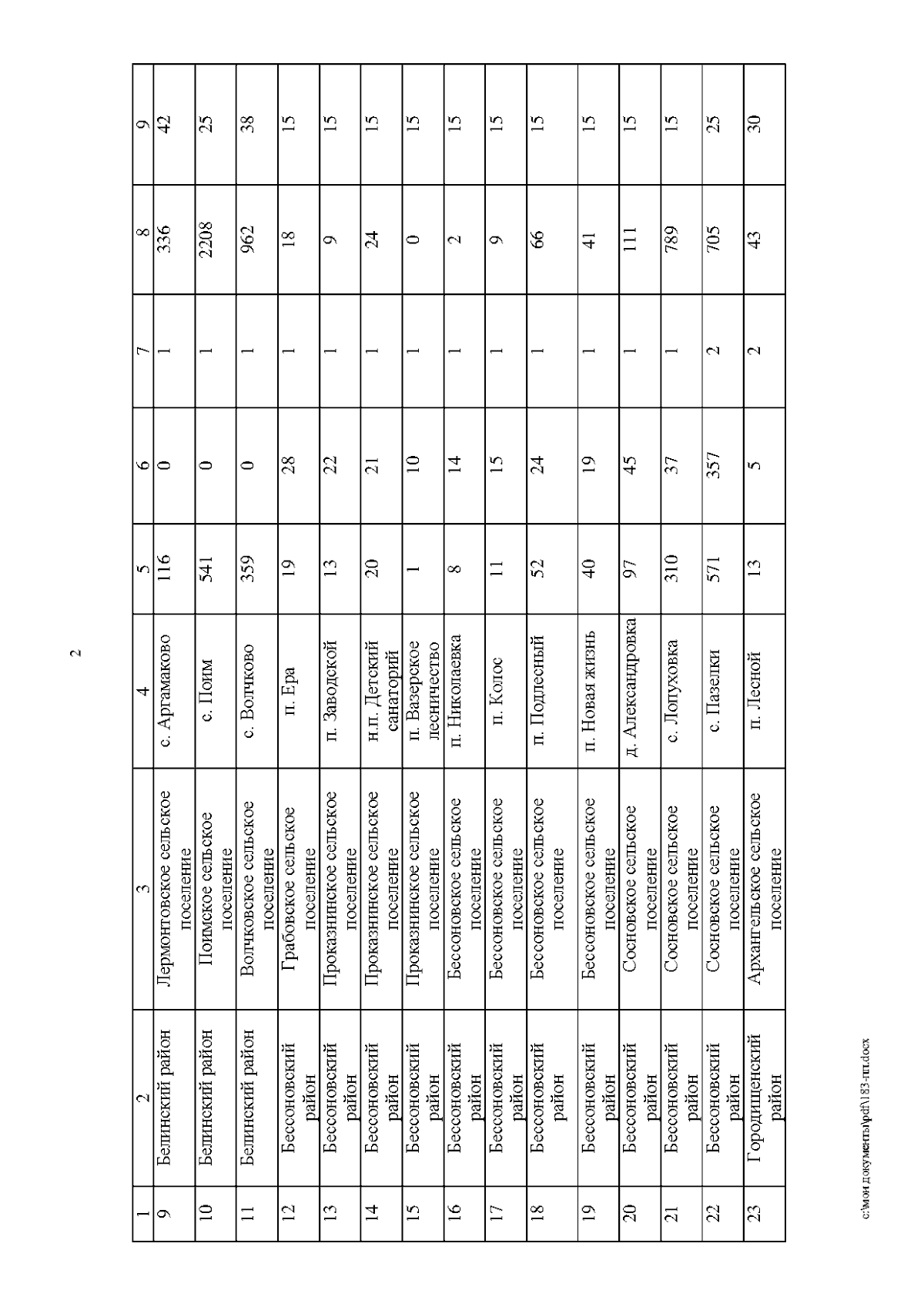 2

| 1 | 2 | 3 | 4 | 5 | 6 | 7 | 8 | 9 |
|---|---|---|---|---|---|---|---|---|
| 9 | Белинский район | Лермонтовское сельское поселение | с. Аргамаково | 116 | 0 | 1 | 336 | 42 |
| 10 | Белинский район | Поимское сельское поселение | с. Поим | 541 | 0 | 1 | 2208 | 25 |
| 11 | Белинский район | Волчковское сельское поселение | с. Волчково | 359 | 0 | 1 | 962 | 38 |
| 12 | Бессоновский район | Грабовское сельское поселение | п. Ера | 19 | 28 | 1 | 18 | 15 |
| 13 | Бессоновский район | Проказнинское сельское поселение | п. Заводской | 13 | 22 | 1 | 9 | 15 |
| 14 | Бессоновский район | Проказнинское сельское поселение | н.п. Детский санаторий | 20 | 21 | 1 | 24 | 15 |
| 15 | Бессоновский район | Проказнинское сельское поселение | п. Вазерское лесничество | 1 | 10 | 1 | 0 | 15 |
| 16 | Бессоновский район | Бессоновское сельское поселение | п. Николаевка | 8 | 14 | 1 | 2 | 15 |
| 17 | Бессоновский район | Бессоновское сельское поселение | п. Колос | 11 | 15 | 1 | 9 | 15 |
| 18 | Бессоновский район | Бессоновское сельское поселение | п. Подлесный | 52 | 24 | 1 | 66 | 15 |
| 19 | Бессоновский район | Бессоновское сельское поселение | п. Новая жизнь | 40 | 19 | 1 | 41 | 15 |
| 20 | Бессоновский район | Сосновское сельское поселение | д. Александровка | 97 | 45 | 1 | 111 | 15 |
| 21 | Бессоновский район | Сосновское сельское поселение | с. Лопуховка | 310 | 37 | 1 | 789 | 15 |
| 22 | Бессоновский район | Сосновское сельское поселение | с. Пазелки | 571 | 357 | 2 | 705 | 25 |
| 23 | Городищенский район | Архангельское сельское поселение | п. Лесной | 13 | 5 | 2 | 43 | 30 |

c:\мои документы\pdf\183-пп.docx